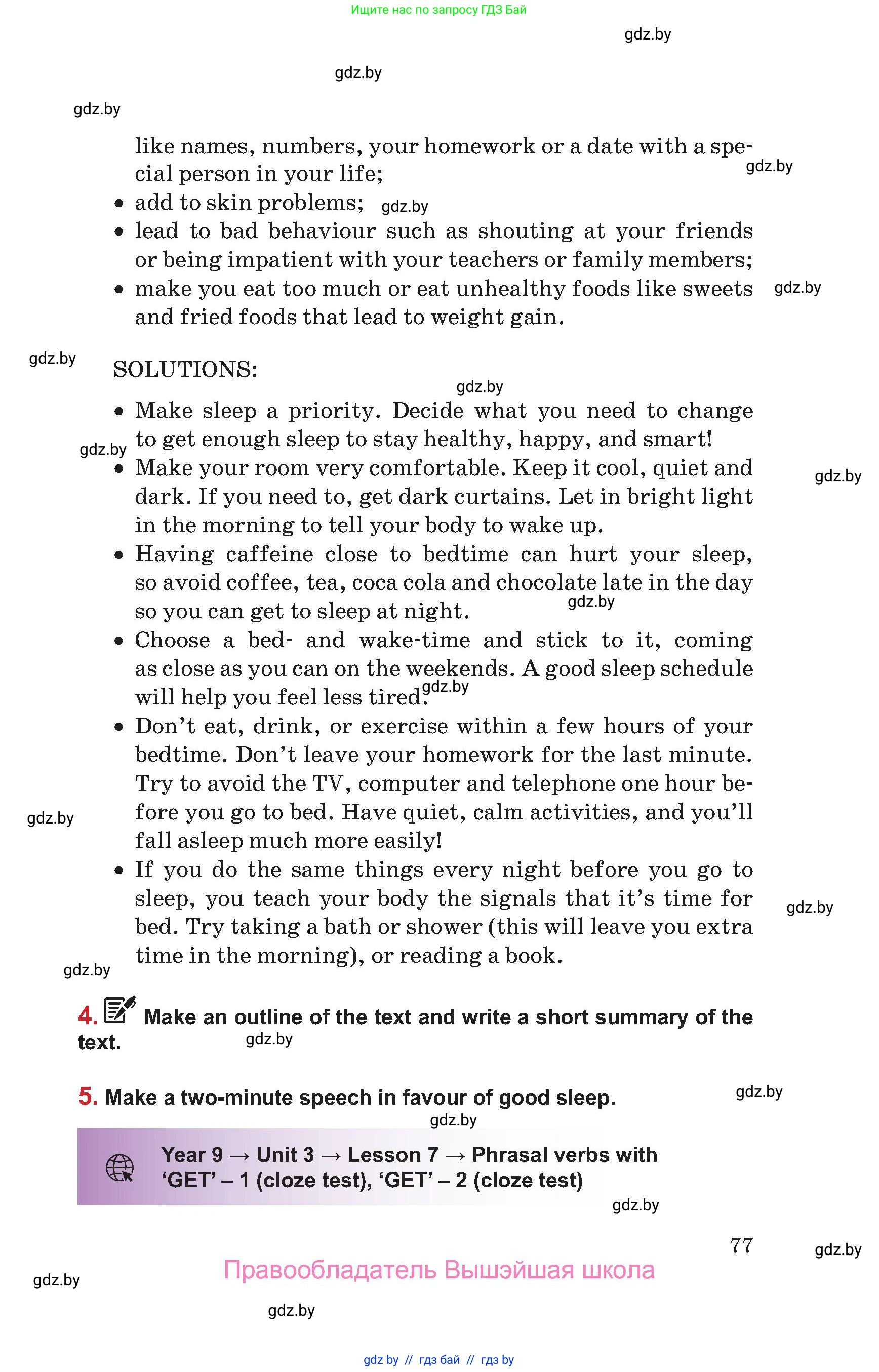 Ищите нас по запросу ГДЗ Бай

gdz.by

gdz.by

gdz.by

like names, numbers, your homework or a date with a special person in your life;
gdz.by
• add to skin problems; gdz.by
• lead to bad behaviour such as shouting at your friends or being impatient with your teachers or family members;
• make you eat too much or eat unhealthy foods like sweets and fried foods that lead to weight gain. gdz.by

gdz.by

SOLUTIONS:

gdz.by

• Make sleep a priority. Decide what you need to change to get enough sleep to stay healthy, happy, and smart!
gdz.by
• Make your room very comfortable. Keep it cool, quiet and dark. If you need to, get dark curtains. Let in bright light in the morning to tell your body to wake up. gdz.by
• Having caffeine close to bedtime can hurt your sleep, so avoid coffee, tea, coca cola and chocolate late in the day so you can get to sleep at night. gdz.by
• Choose a bed- and wake-time and stick to it, coming as close as you can on the weekends. A good sleep schedule will help you feel less tired. gdz.by
• Don't eat, drink, or exercise within a few hours of your bedtime. Don't leave your homework for the last minute. Try to avoid the TV, computer and telephone one hour before you go to bed. Have quiet, calm activities, and you'll fall asleep much more easily!
gdz.by
• If you do the same things every night before you go to sleep, you teach your body the signals that it's time for bed. Try taking a bath or shower (this will leave you extra time in the morning), or reading a book. gdz.by

gdz.by

4. Make an outline of the text and write a short summary of the text. gdz.by

5. Make a two-minute speech in favour of good sleep. gdz.by

gdz.by

Year 9 → Unit 3 → Lesson 7 → Phrasal verbs with 'GET' – 1 (cloze test), 'GET' – 2 (cloze test)

gdz.by

77 gdz.by

gdz.by

Правообладатель Вышэйшая школа

gdz.by

gdz by // гдз бай // гдз by